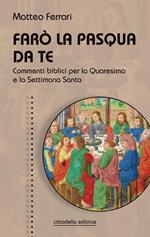 Matteo Ferrari

FARÒ LA PASQUA DA TE

Commenti biblici per la Quaresima e la Settimana Santa

cittadella editrice